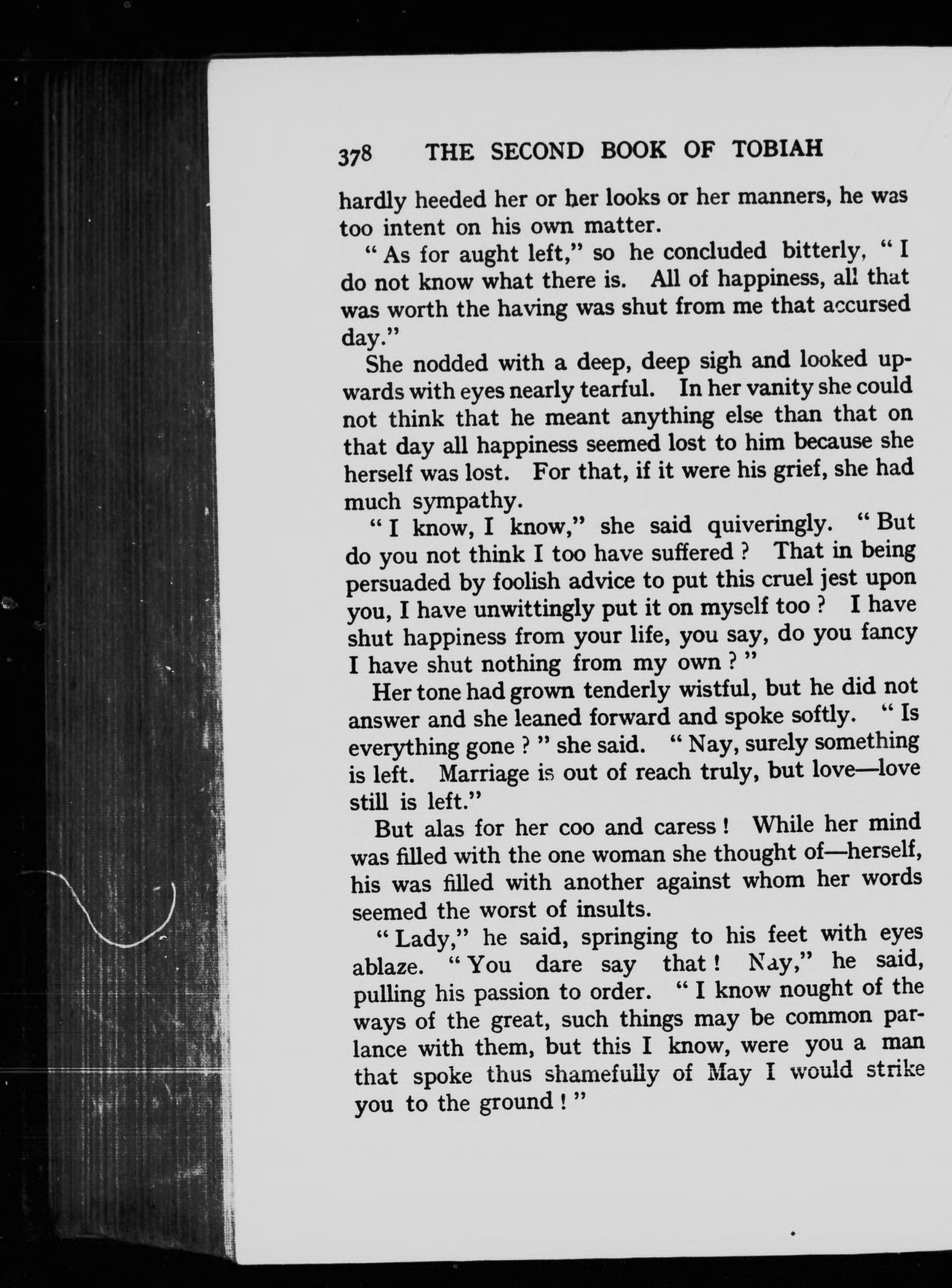 378 THE SECOND BOOK OF TOBIAH

hardly heeded her or her looks or her manners, he was too intent on his own matter.

"As for aught left," so he concluded bitterly, "I do not know what there is. All of happiness, all that was worth the having was shut from me that accursed day."

She nodded with a deep, deep sigh and looked upwards with eyes nearly tearful. In her vanity she could not think that he meant anything else than that on that day all happiness seemed lost to him because she herself was lost. For that, if it were his grief, she had much sympathy.

"I know, I know," she said quiveringly. "But do you not think I too have suffered? That in being persuaded by foolish advice to put this cruel jest upon you, I have unwittingly put it on myself too? I have shut happiness from your life, you say, do you fancy I have shut nothing from my own?"

Her tone had grown tenderly wistful, but he did not answer and she leaned forward and spoke softly. "Is everything gone?" she said. "Nay, surely something is left. Marriage is out of reach truly, but love—love still is left."

But alas for her coo and caress! While her mind was filled with the one woman she thought of—herself, his was filled with another against whom her words seemed the worst of insults.

"Lady," he said, springing to his feet with eyes ablaze. "You dare say that! Nay," he said, pulling his passion to order. "I know nought of the ways of the great, such things may be common parlance with them, but this I know, were you a man that spoke thus shamefully of May I would strike you to the ground!"